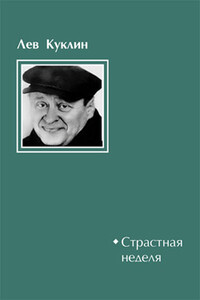 Лев Куклин

Страстная неделя